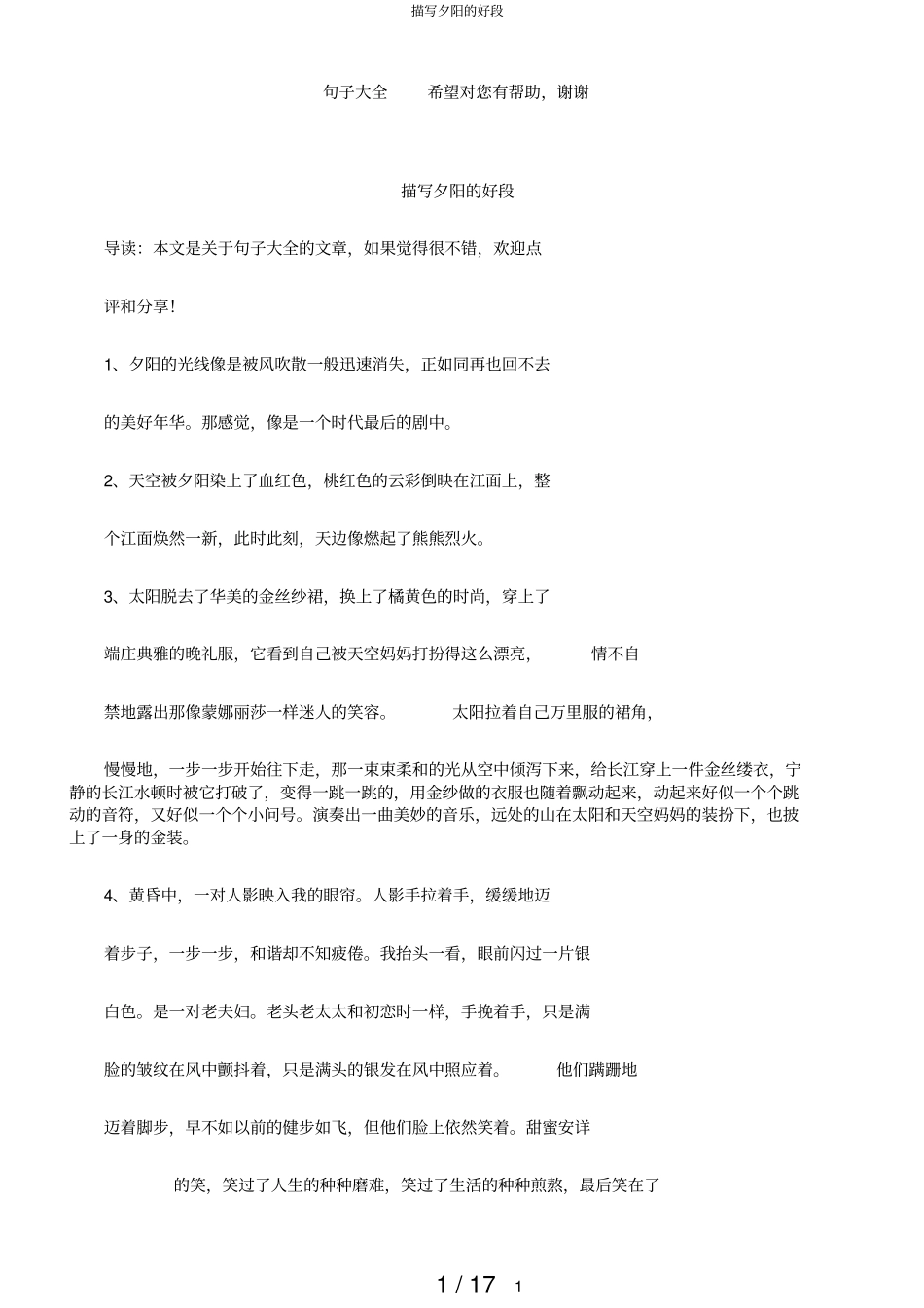 描写夕阳的好段

句子大全　　希望对您有帮助，谢谢

描写夕阳的好段

导读：本文是关于句子大全的文章，如果觉得很不错，欢迎点评和分享！

1、夕阳的光线像是被风吹散一般迅速消失，正如同再也回不去的美好年华。那感觉，像是一个时代最后的剧中。

2、天空被夕阳染上了血红色，桃红色的云彩倒映在江面上，整个江面焕然一新，此时此刻，天边像燃起了熊熊烈火。

3、太阳脱去了华美的金丝纱裙，换上了橘黄色的时尚，穿上了端庄典雅的晚礼服，它看到自己被天空妈妈打扮得这么漂亮，情不自禁地露出那像蒙娜丽莎一样迷人的笑容。太阳拉着自己万里服的裙角，

慢慢地，一步一步开始往下走，那一束束柔和的光从空中倾泻下来，给长江穿上一件金丝缕衣，宁静的长江水顿时被它打破了，变得一跳一跳的，用金纱做的衣服也随着飘动起来，动起来好似一个个跳动的音符，又好似一个个小问号。演奏出一曲美妙的音乐，远处的山在太阳和天空妈妈的装扮下，也披上了一身的金装。

4、黄昏中，一对人影映入我的眼帘。人影手拉着手，缓缓地迈着步子，一步一步，和谐却不知疲倦。我抬头一看，眼前闪过一片银白色。是一对老夫妇。老头老太太和初恋时一样，手挽着手，只是满脸的皱纹在风中颤抖着，只是满头的银发在风中照应着。他们蹒跚地迈着脚步，早不如以前的健步如飞，但他们脸上依然笑着。甜蜜安详

的笑，笑过了人生的种种磨难，笑过了生活的种种煎熬，最后笑在了

1 / 17　1